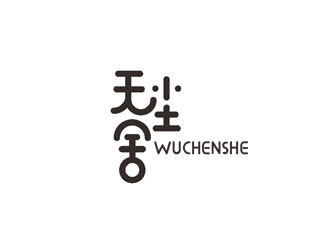 无尘舍
WUCHENSHE